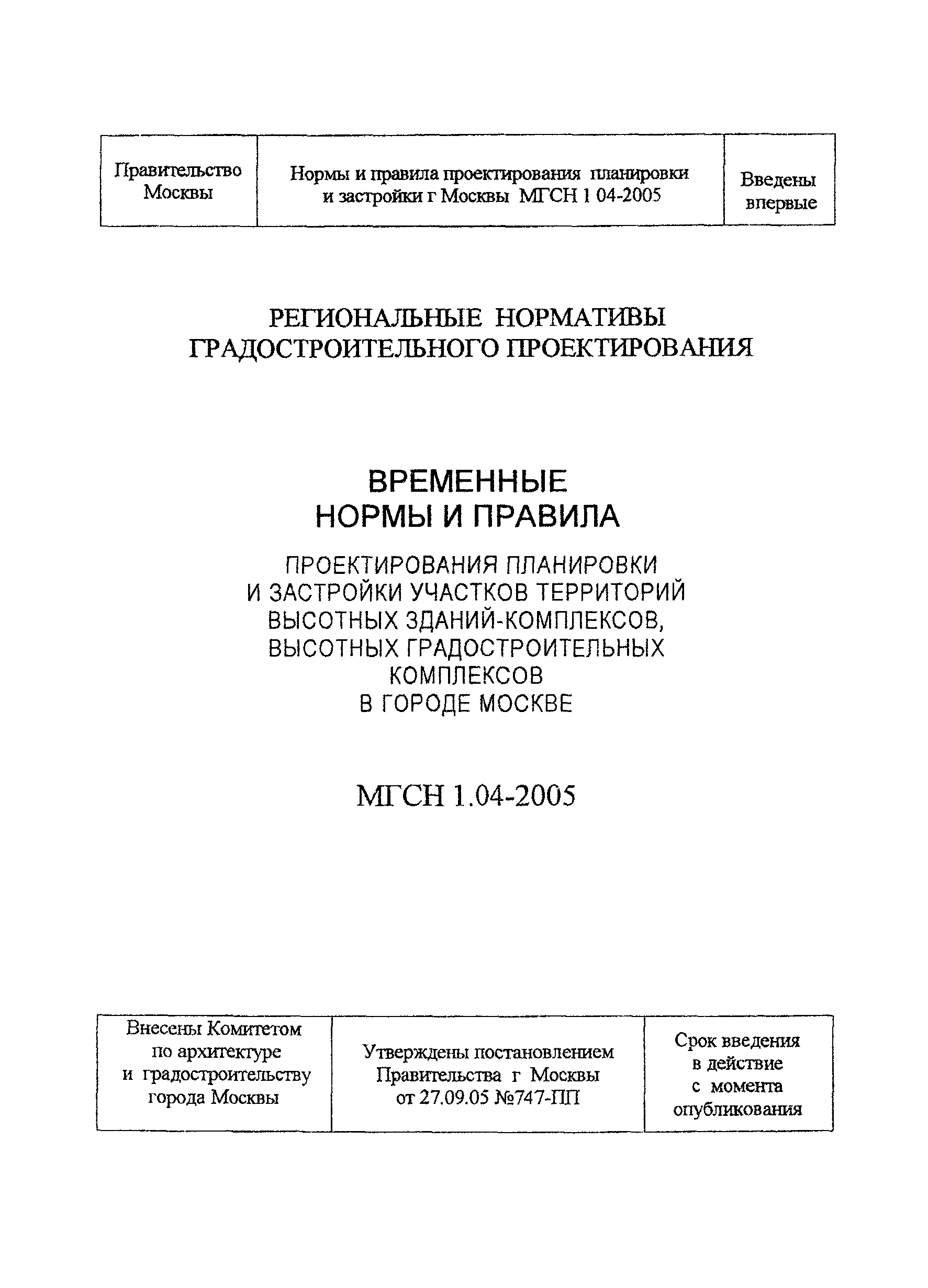 | Правительство Москвы | Нормы и правила проектирования планировки и застройки г Москвы МГСН 1 04-2005 | Введены впервые |
|---|---|---|

РЕГИОНАЛЬНЫЕ НОРМАТИВЫ ГРАДОСТРОИТЕЛЬНОГО ПРОЕКТИРОВАНИЯ

ВРЕМЕННЫЕ НОРМЫ И ПРАВИЛА

ПРОЕКТИРОВАНИЯ ПЛАНИРОВКИ И ЗАСТРОЙКИ УЧАСТКОВ ТЕРРИТОРИЙ ВЫСОТНЫХ ЗДАНИЙ-КОМПЛЕКСОВ, ВЫСОТНЫХ ГРАДОСТРОИТЕЛЬНЫХ КОМПЛЕКСОВ В ГОРОДЕ МОСКВЕ

МГСН 1.04-2005

| Внесены Комитетом по архитектуре и градостроительству города Москвы | Утверждены постановлением Правительства г Москвы от 27.09.05 №747-ПП | Срок введения в действие с момента опубликования |
|---|---|---|